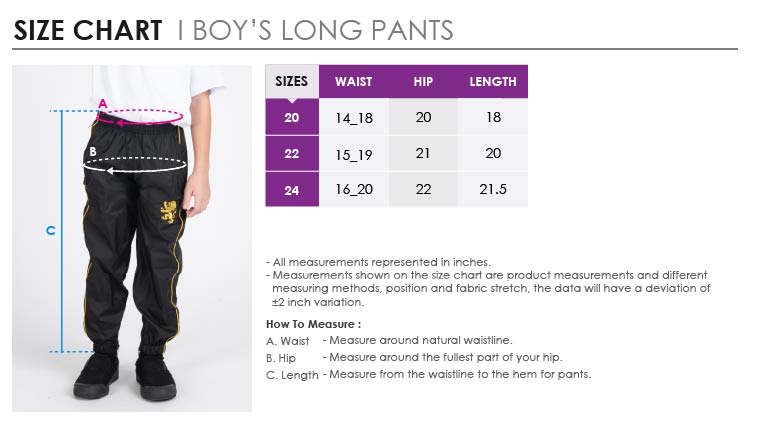 SIZE CHART I BOY'S LONG PANTS

A
B
C

| SIZES | WAIST | HIP | LENGTH |
|---|---|---|---|
| 20 | 14_18 | 20 | 18 |
| 22 | 15_19 | 21 | 20 |
| 24 | 16_20 | 22 | 21.5 |

- All measurements represented in inches.
- Measurements shown on the size chart are product measurements and different measuring methods, position and fabric stretch, the data will have a deviation of ±2 inch variation.

How To Measure :
A. Waist - Measure around natural waistline.
B. Hip - Measure around the fullest part of your hip.
C. Length - Measure from the waistline to the hem for pants.